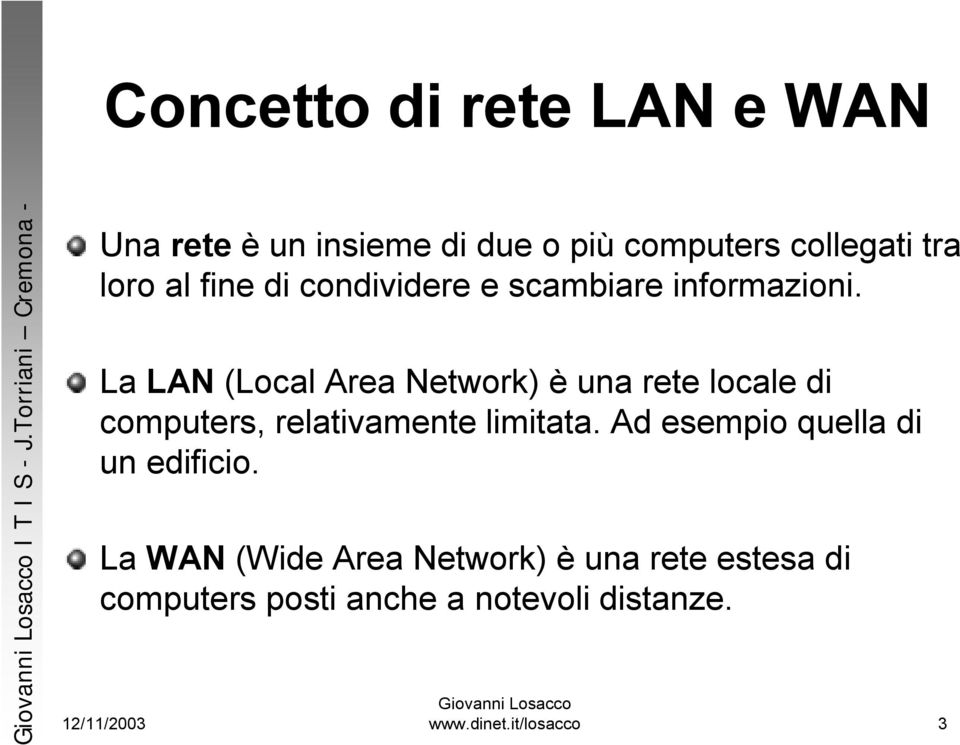 Giovanni Losacco I T I S - J.Torriani – Cremona -

Concetto di rete LAN e WAN

Una rete è un insieme di due o più computers collegati tra loro al fine di condividere e scambiare informazioni.

La LAN (Local Area Network) è una rete locale di computers, relativamente limitata. Ad esempio quella di un edificio.

La WAN (Wide Area Network) è una rete estesa di computers posti anche a notevoli distanze.

12/11/2003

Giovanni Losacco
www.dinet.it/losacco

3